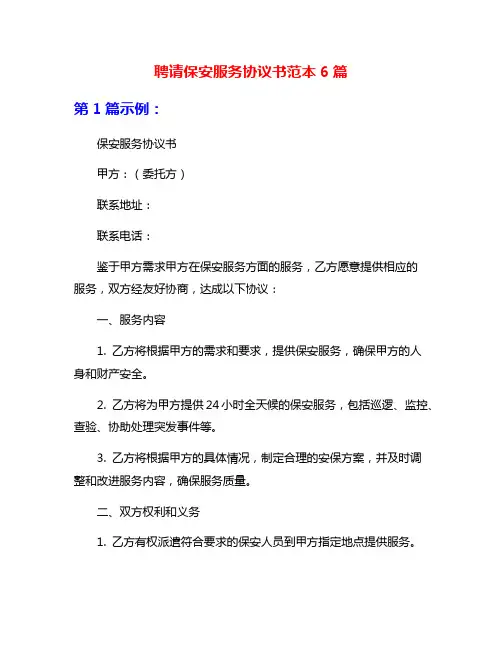 聘请保安服务协议书范本 6 篇

第 1 篇示例：

保安服务协议书

甲方：（委托方）

联系地址：

联系电话：

鉴于甲方需求甲方在保安服务方面的服务，乙方愿意提供相应的服务，双方经友好协商，达成以下协议：

一、服务内容

1. 乙方将根据甲方的需求和要求，提供保安服务，确保甲方的人身和财产安全。

2. 乙方将为甲方提供 24 小时全天候的保安服务，包括巡逻、监控、查验、协助处理突发事件等。

3. 乙方将根据甲方的具体情况，制定合理的安保方案，并及时调整和改进服务内容，确保服务质量。

二、双方权利和义务

1. 乙方有权派遣符合要求的保安人员到甲方指定地点提供服务。